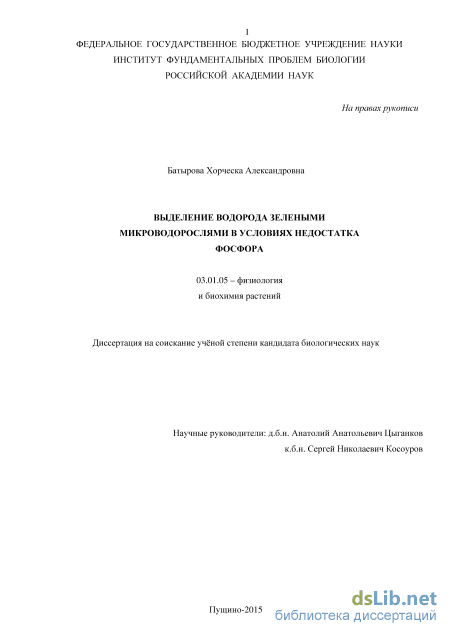 1
ФЕДЕРАЛЬНОЕ ГОСУДАРСТВЕННОЕ БЮДЖЕТНОЕ УЧРЕЖДЕНИЕ НАУКИ
ИНСТИТУТ ФУНДАМЕНТАЛЬНЫХ ПРОБЛЕМ БИОЛОГИИ
РОССИЙСКОЙ АКАДЕМИИ НАУК

На правах рукописи

Батырова Хорческа Александровна

ВЫДЕЛЕНИЕ ВОДОРОДА ЗЕЛЕНЫМИ
МИКРОВОДОРОСЛЯМИ В УСЛОВИЯХ НЕДОСТАТКА
ФОСФОРА

03.01.05 – физиология
и биохимия растений

Диссертация на соискание учёной степени кандидата биологических наук

Научные руководители: д.б.н. Анатолий Анатольевич Цыганков
к.б.н. Сергей Николаевич Косоуров

Пущино-2015

dsLib.net
библиотека диссертаций